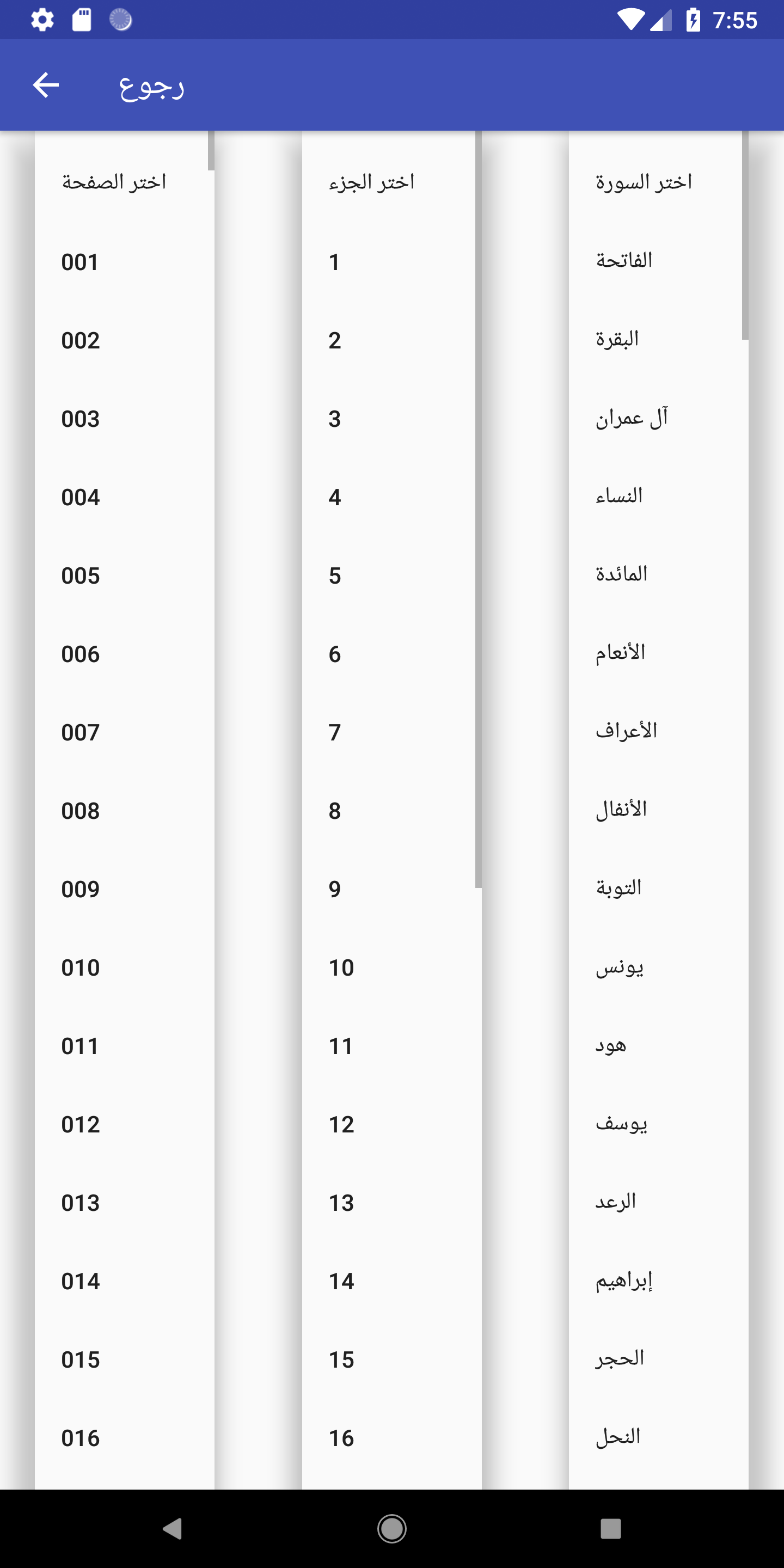 7:55

رجوع

اختر الصفحة
001
002
003
004
005
006
007
008
009
010
011
012
013
014
015
016

اختر الجزء
1
2
3
4
5
6
7
8
9
10
11
12
13
14
15
16

اختر السورة
الفاتحة
البقرة
آل عمران
النساء
المائدة
الأنعام
الأعراف
الأنفال
التوبة
يونس
هود
يوسف
الرعد
إبراهيم
الحجر
النحل